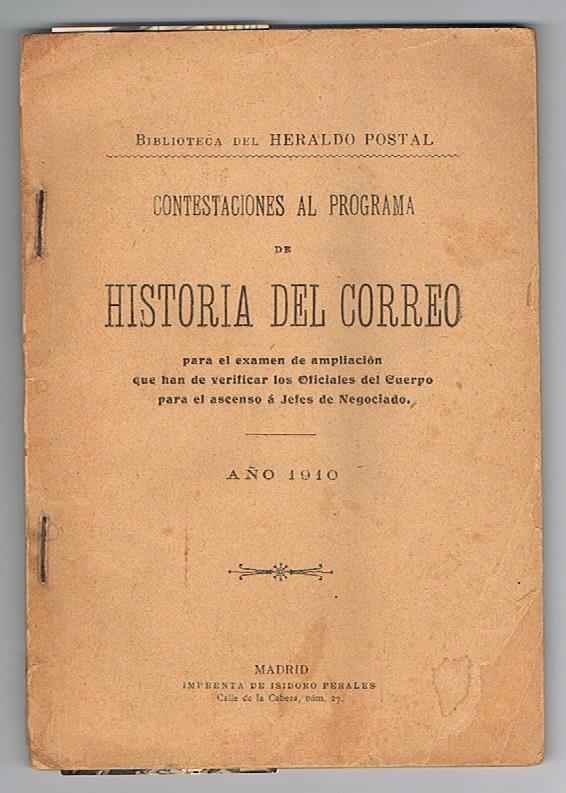 Biblioteca del HERALDO POSTAL

CONTESTACIONES AL PROGRAMA

DE

HISTORIA DEL CORREO

para el examen de ampliación que han de verificar los Oficiales del Cuerpo para el ascenso á Jefes de Negociado.

AÑO 1910

MADRID
IMPRENTA DE ISIDORO PERALES
Calle de la Cabeza, núm. 27.